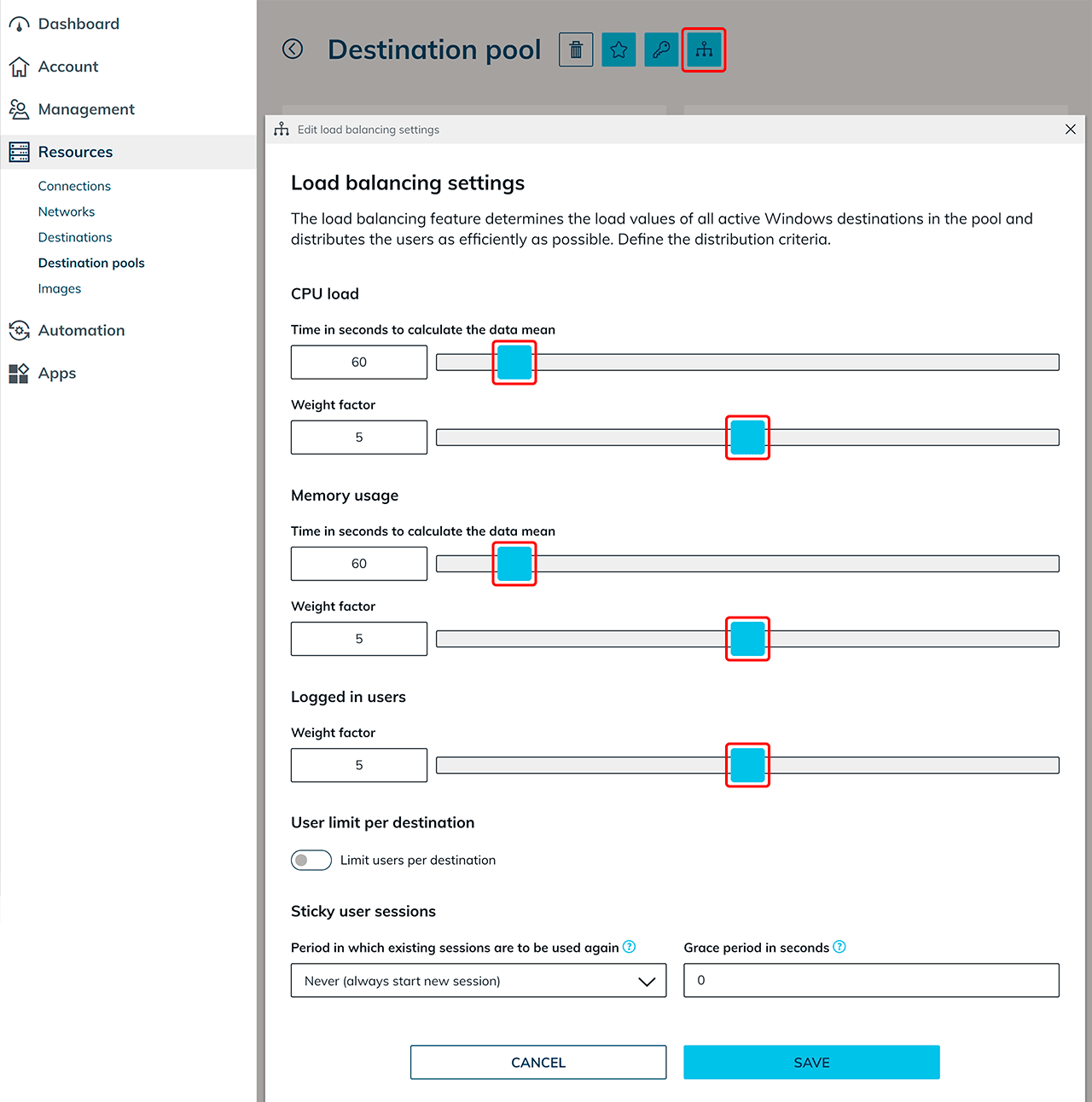 Dashboard
Account
Management
Resources
Connections
Networks
Destinations
Destination pools
Images
Automation
Apps

Destination pool

Edit load balancing settings

Load balancing settings

The load balancing feature determines the load values of all active Windows destinations in the pool and distributes the users as efficiently as possible. Define the distribution criteria.

CPU load

Time in seconds to calculate the data mean

60

Weight factor

5

Memory usage

Time in seconds to calculate the data mean

60

Weight factor

5

Logged in users

Weight factor

5

User limit per destination

Limit users per destination

Sticky user sessions

Period in which existing sessions are to be used again

Never (always start new session)

Grace period in seconds

0

CANCEL

SAVE